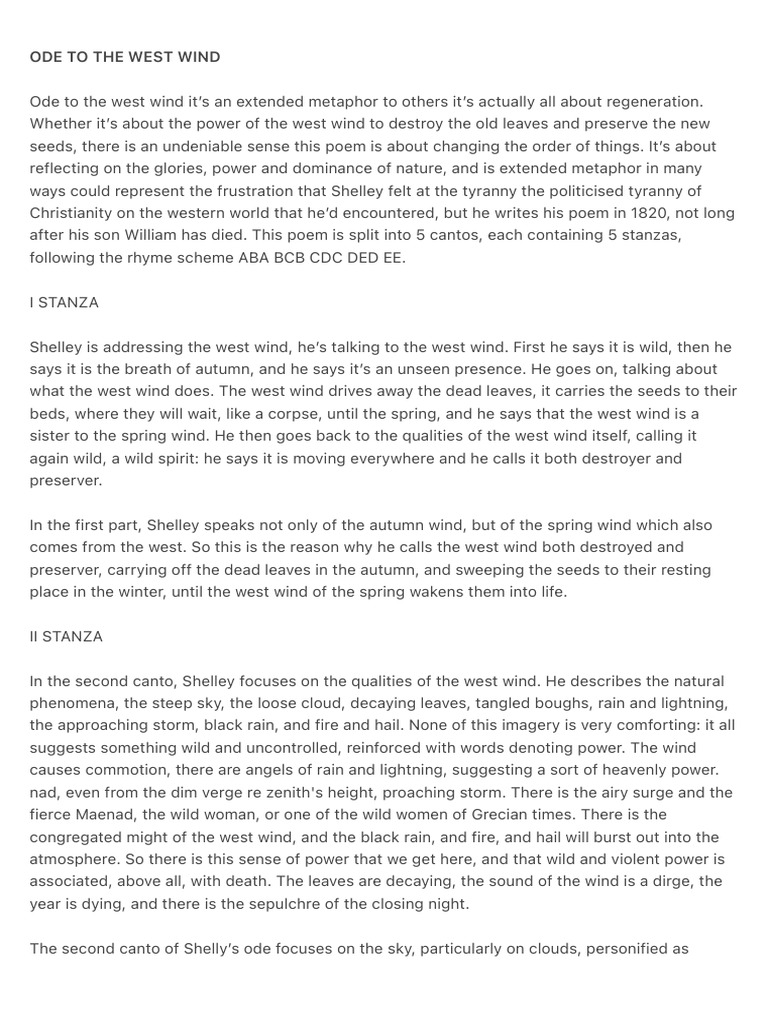 ODE TO THE WEST WIND

Ode to the west wind it's an extended metaphor to others it's actually all about regeneration. Whether it's about the power of the west wind to destroy the old leaves and preserve the new seeds, there is an undeniable sense this poem is about changing the order of things. It's about reflecting on the glories, power and dominance of nature, and is extended metaphor in many ways could represent the frustration that Shelley felt at the tyranny the politicised tyranny of Christianity on the western world that he'd encountered, but he writes his poem in 1820, not long after his son William has died. This poem is split into 5 cantos, each containing 5 stanzas, following the rhyme scheme ABA BCB CDC DED EE.

I STANZA

Shelley is addressing the west wind, he's talking to the west wind. First he says it is wild, then he says it is the breath of autumn, and he says it's an unseen presence. He goes on, talking about what the west wind does. The west wind drives away the dead leaves, it carries the seeds to their beds, where they will wait, like a corpse, until the spring, and he says that the west wind is a sister to the spring wind. He then goes back to the qualities of the west wind itself, calling it again wild, a wild spirit: he says it is moving everywhere and he calls it both destroyer and preserver.

In the first part, Shelley speaks not only of the autumn wind, but of the spring wind which also comes from the west. So this is the reason why he calls the west wind both destroyed and preserver, carrying off the dead leaves in the autumn, and sweeping the seeds to their resting place in the winter, until the west wind of the spring wakens them into life.

II STANZA

In the second canto, Shelley focuses on the qualities of the west wind. He describes the natural phenomena, the steep sky, the loose cloud, decaying leaves, tangled boughs, rain and lightning, the approaching storm, black rain, and fire and hail. None of this imagery is very comforting: it all suggests something wild and uncontrolled, reinforced with words denoting power. The wind causes commotion, there are angels of rain and lightning, suggesting a sort of heavenly power. nad, even from the dim verge re zenith's height, proaching storm. There is the airy surge and the fierce Maenad, the wild woman, or one of the wild women of Grecian times. There is the congregated might of the west wind, and the black rain, and fire, and hail will burst out into the atmosphere. So there is this sense of power that we get here, and that wild and violent power is associated, above all, with death. The leaves are decaying, the sound of the wind is a dirge, the year is dying, and there is the sepulchre of the closing night.

The second canto of Shelly's ode focuses on the sky, particularly on clouds, personified as